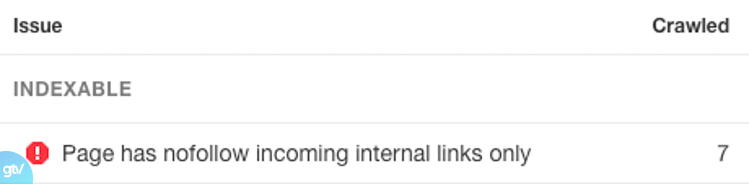 | Issue | Crawled |
|---|---|
| INDEXABLE | |
| Page has nofollow incoming internal links only | 7 |

gtv